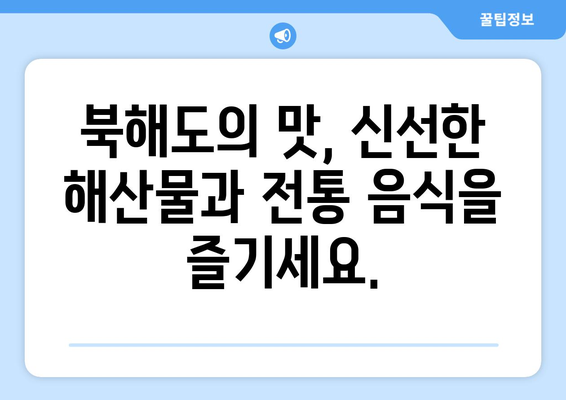 꿀팁정보

북해도의 맛, 신선한 해산물과 전통 음식을 즐기세요.